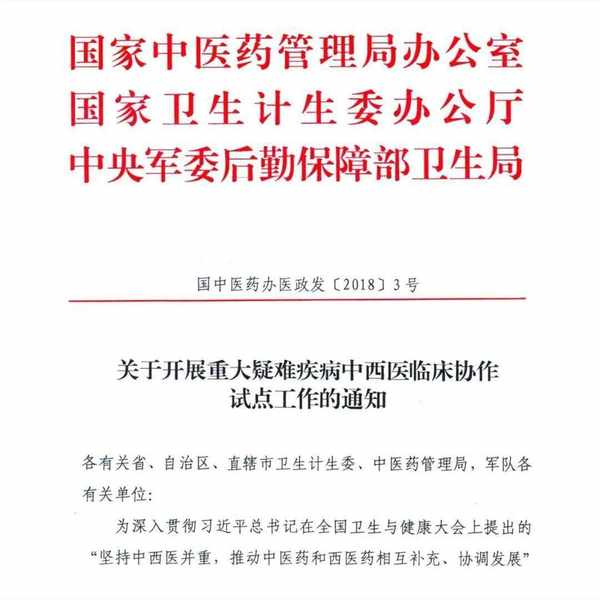 国家中医药管理局办公室
国家卫生计生委办公厅
中央军委后勤保障部卫生局

国中医药办医政发〔2018〕3号

关于开展重大疑难疾病中西医临床协作试点工作的通知

各有关省、自治区、直辖市卫生计生委、中医药管理局，军队各有关单位:

为深入贯彻习近平总书记在全国卫生与健康大会上提出的“坚持中西医并重，推动中医药和西医药相互补充、协调发展”